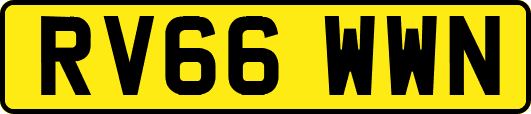 RV66 WWN